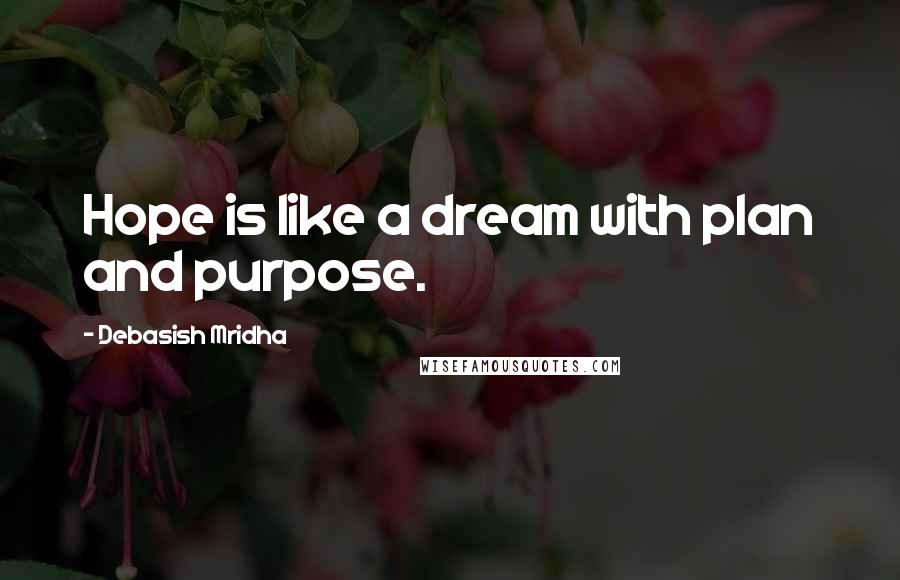 Hope is like a dream with plan and purpose.

- Debasish Mridha

WISEFAMOUSQUOTES.COM